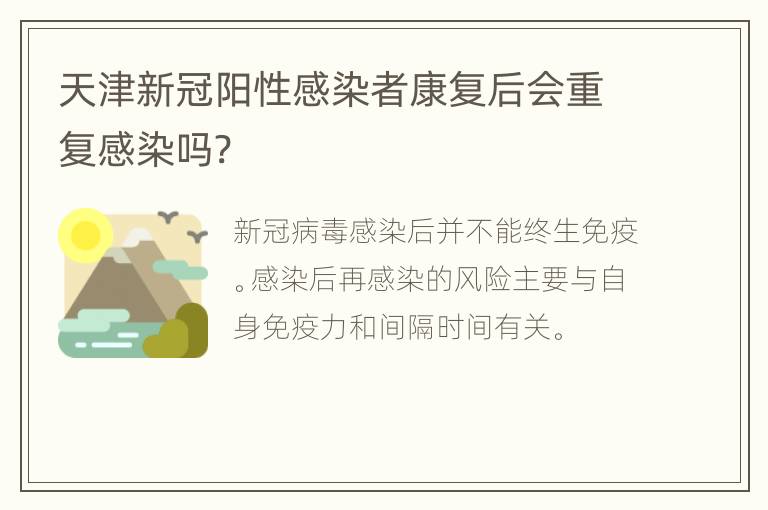 天津新冠阳性感染者康复后会重复感染吗?

新冠病毒感染后并不能终生免疫。感染后再感染的风险主要与自身免疫力和间隔时间有关。